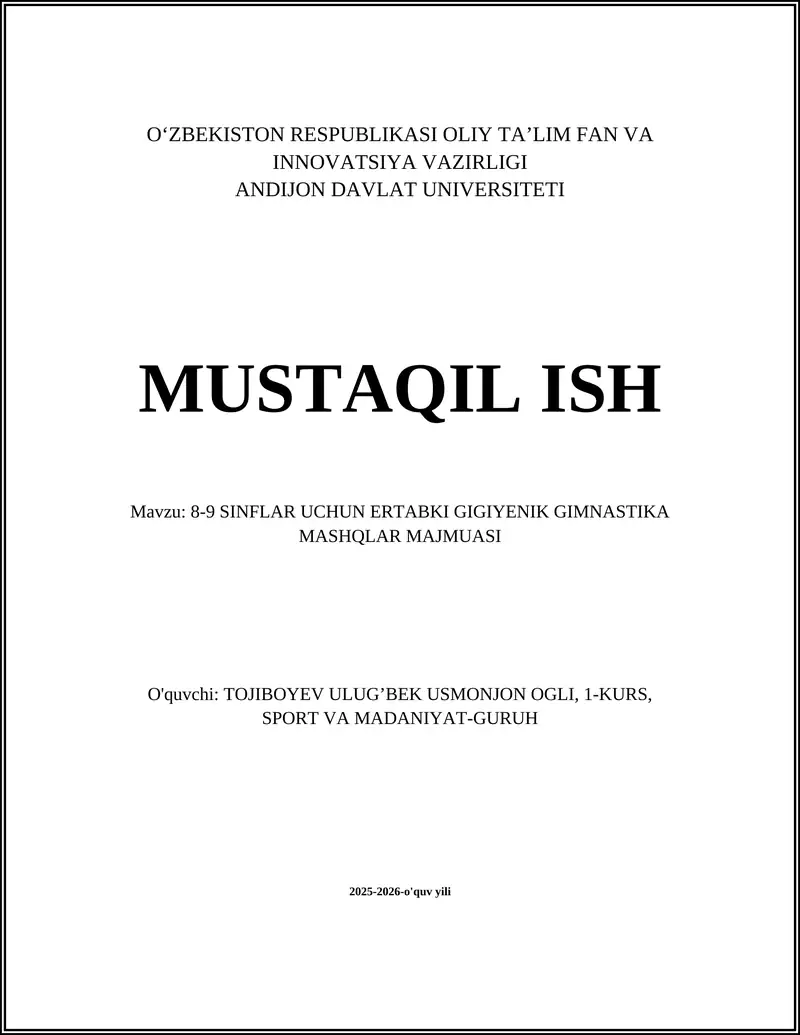 O‘ZBEKISTON RESPUBLIKASI OLIY TA’LIM FAN VA INNOVATSIYA VAZIRLIGI
ANDIJON DAVLAT UNIVERSITETI

MUSTAQIL ISH

Mavzu: 8-9 SINFLAR UCHUN ERTABKI GIGIYENIK GIMNASTIKA MASHQLAR MAJMUASI

O'quvchi: TOJIBOYEV ULUG’BEK USMONJON OGLI, 1-KURS, SPORT VA MADANIYAT-GURUH

2025-2026-o'quv yili